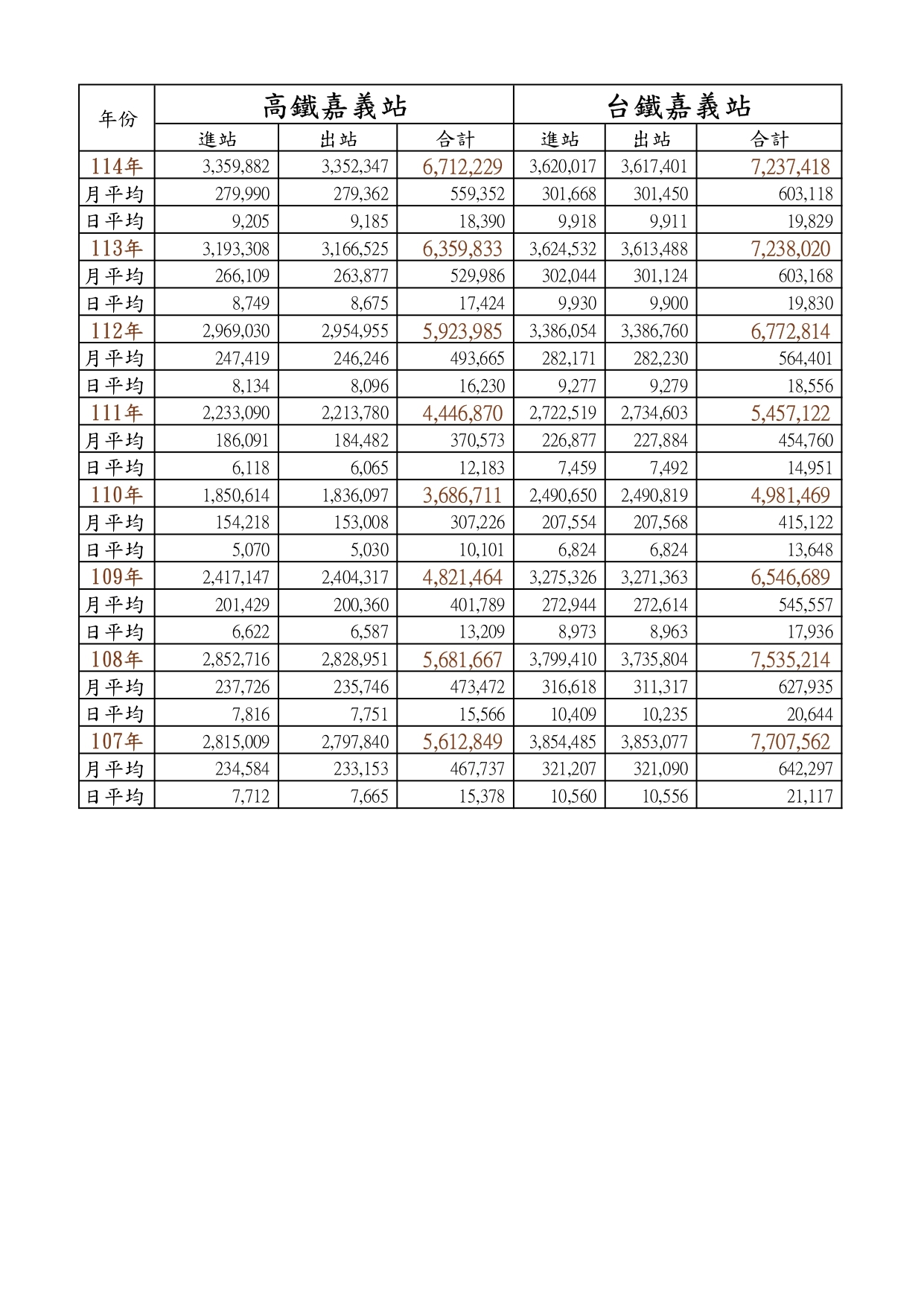 | 年份 | 高鐵嘉義站 | | | 台鐵嘉義站 | | |
|---|---|---|---|---|---|---|
| | 進站 | 出站 | 合計 | 進站 | 出站 | 合計 |
| 114年 | 3,359,882 | 3,352,347 | 6,712,229 | 3,620,017 | 3,617,401 | 7,237,418 |
| 月平均 | 279,990 | 279,362 | 559,352 | 301,668 | 301,450 | 603,118 |
| 日平均 | 9,205 | 9,185 | 18,390 | 9,918 | 9,911 | 19,829 |
| 113年 | 3,193,308 | 3,166,525 | 6,359,833 | 3,624,532 | 3,613,488 | 7,238,020 |
| 月平均 | 266,109 | 263,877 | 529,986 | 302,044 | 301,124 | 603,168 |
| 日平均 | 8,749 | 8,675 | 17,424 | 9,930 | 9,900 | 19,830 |
| 112年 | 2,969,030 | 2,954,955 | 5,923,985 | 3,386,054 | 3,386,760 | 6,772,814 |
| 月平均 | 247,419 | 246,246 | 493,665 | 282,171 | 282,230 | 564,401 |
| 日平均 | 8,134 | 8,096 | 16,230 | 9,277 | 9,279 | 18,556 |
| 111年 | 2,233,090 | 2,213,780 | 4,446,870 | 2,722,519 | 2,734,603 | 5,457,122 |
| 月平均 | 186,091 | 184,482 | 370,573 | 226,877 | 227,884 | 454,760 |
| 日平均 | 6,118 | 6,065 | 12,183 | 7,459 | 7,492 | 14,951 |
| 110年 | 1,850,614 | 1,836,097 | 3,686,711 | 2,490,650 | 2,490,819 | 4,981,469 |
| 月平均 | 154,218 | 153,008 | 307,226 | 207,554 | 207,568 | 415,122 |
| 日平均 | 5,070 | 5,030 | 10,101 | 6,824 | 6,824 | 13,648 |
| 109年 | 2,417,147 | 2,404,317 | 4,821,464 | 3,275,326 | 3,271,363 | 6,546,689 |
| 月平均 | 201,429 | 200,360 | 401,789 | 272,944 | 272,614 | 545,557 |
| 日平均 | 6,622 | 6,587 | 13,209 | 8,973 | 8,963 | 17,936 |
| 108年 | 2,852,716 | 2,828,951 | 5,681,667 | 3,799,410 | 3,735,804 | 7,535,214 |
| 月平均 | 237,726 | 235,746 | 473,472 | 316,618 | 311,317 | 627,935 |
| 日平均 | 7,816 | 7,751 | 15,566 | 10,409 | 10,235 | 20,644 |
| 107年 | 2,815,009 | 2,797,840 | 5,612,849 | 3,854,485 | 3,853,077 | 7,707,562 |
| 月平均 | 234,584 | 233,153 | 467,737 | 321,207 | 321,090 | 642,297 |
| 日平均 | 7,712 | 7,665 | 15,378 | 10,560 | 10,556 | 21,117 |